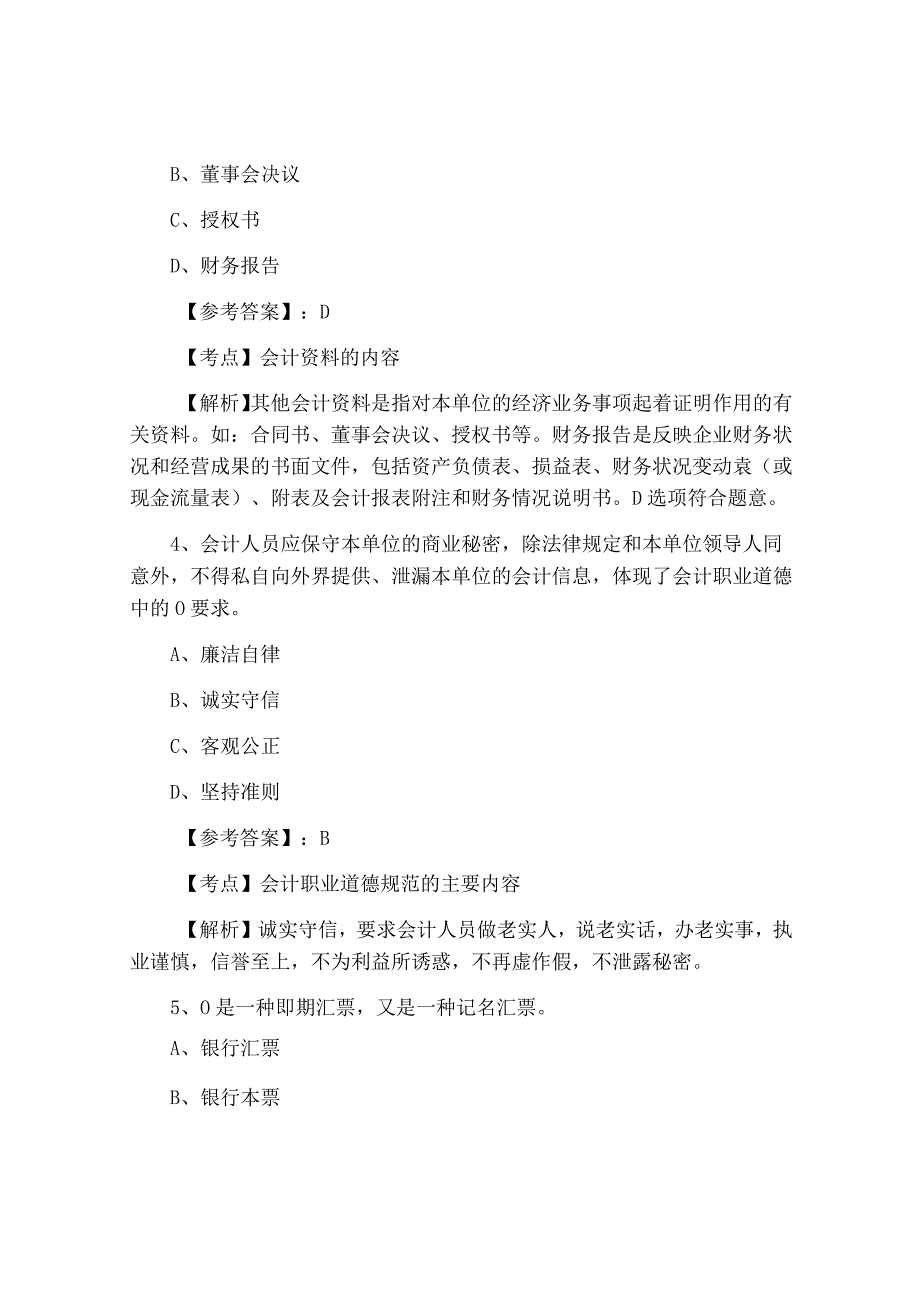 B、董事会决议

C、授权书

D、财务报告

【参考答案】：D

【考点】会计资料的内容

【解析】其他会计资料是指对本单位的经济业务事项起着证明作用的有关资料。如：合同书、董事会决议、授权书等。财务报告是反映企业财务状况和经营成果的书面文件，包括资产负债表、损益表、财务状况变动袁（或现金流量表）、附表及会计报表附注和财务情况说明书。D选项符合题意。

4、会计人员应保守本单位的商业秘密，除法律规定和本单位领导人同意外，不得私自向外界提供、泄漏本单位的会计信息，体现了会计职业道德中的O要求。

A、廉洁自律

B、诚实守信

C、客观公正

D、坚持准则

【参考答案】：B

【考点】会计职业道德规范的主要内容

【解析】诚实守信，要求会计人员做老实人，说老实话，办老实事，执业谨慎，信誉至上，不为利益所诱惑，不再虚作假，不泄露秘密。

5、O是一种即期汇票，又是一种记名汇票。

A、银行汇票

B、银行本票